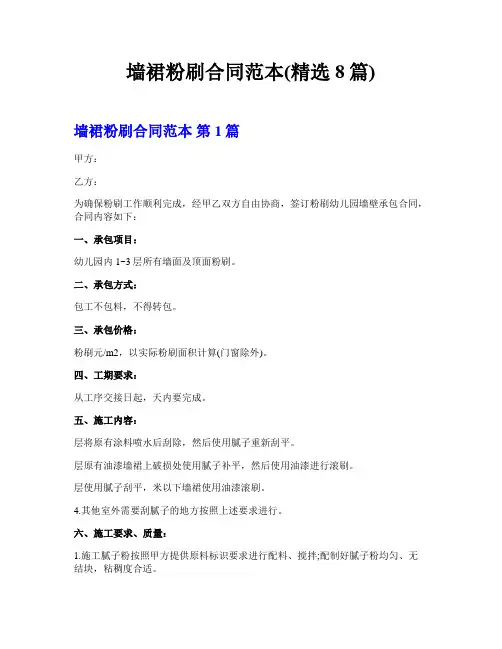 墙裙粉刷合同范本(精选 8 篇)

墙裙粉刷合同范本 第 1 篇

甲方：

乙方：

为确保粉刷工作顺利完成，经甲乙双方自由协商，签订粉刷幼儿园墙壁承包合同，合同内容如下：

一、承包项目：

幼儿园内 1-3 层所有墙面及顶面粉刷。

二、承包方式：

包工不包料，不得转包。

三、承包价格：

粉刷元/m2，以实际粉刷面积计算(门窗除外)。

四、工期要求：

从工序交接日起，天内要完成。

五、施工内容：

层将原有涂料喷水后刮除，然后使用腻子重新刮平。

层原有油漆墙裙上破损处使用腻子补平，然后使用油漆进行滚刷。

层使用腻子刮平，米以下墙裙使用油漆滚刷。

4.其他室外需要刮腻子的地方按照上述要求进行。

六、施工要求、质量：

1.施工腻子粉按照甲方提供原料标识要求进行配料、搅拌;配制好腻子粉均匀、无结块，粘稠度合适。